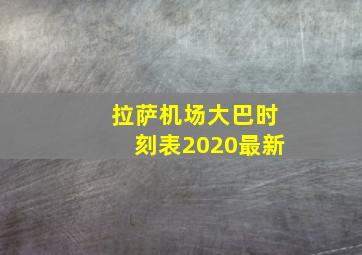 拉萨机场大巴时刻表2020最新